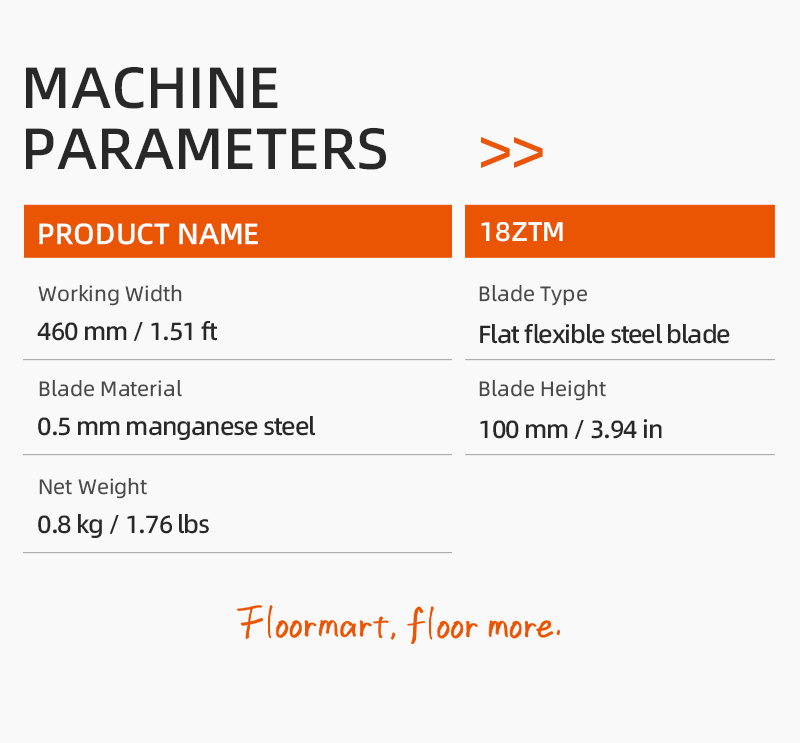 MACHINE
PARAMETERS >>

PRODUCT NAME

Working Width
460 mm / 1.51 ft

Blade Material
0.5 mm manganese steel

Net Weight
0.8 kg / 1.76 lbs

18ZTM

Blade Type
Flat flexible steel blade

Blade Height
100 mm / 3.94 in

Floormart, floor more.